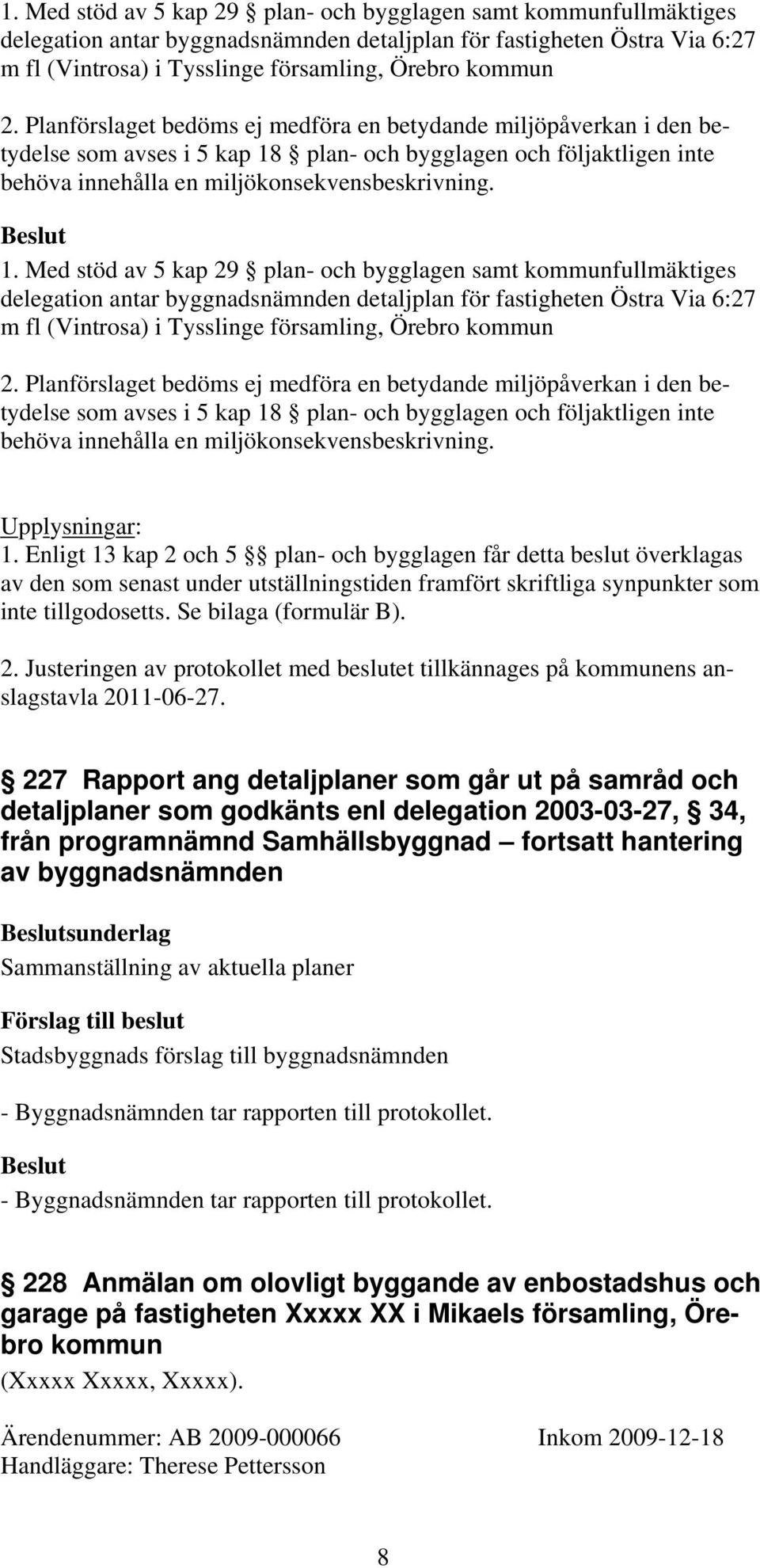 1. Med stöd av 5 kap 29 § plan- och bygglagen samt kommunfullmäktiges delegation antar byggnadsnämnden detaljplan för fastigheten Östra Via 6:27 m fl (Vintrosa) i Tysslinge församling, Örebro kommun

2. Planförslaget bedöms ej medföra en betydande miljöpåverkan i den betydelse som avses i 5 kap 18 § plan- och bygglagen och följaktligen inte behöva innehålla en miljökonsekvensbeskrivning.

Beslut
1. Med stöd av 5 kap 29 § plan- och bygglagen samt kommunfullmäktiges delegation antar byggnadsnämnden detaljplan för fastigheten Östra Via 6:27 m fl (Vintrosa) i Tysslinge församling, Örebro kommun

2. Planförslaget bedöms ej medföra en betydande miljöpåverkan i den betydelse som avses i 5 kap 18 § plan- och bygglagen och följaktligen inte behöva innehålla en miljökonsekvensbeskrivning.

Upplysningar:
1. Enligt 13 kap 2 och 5 §§ plan- och bygglagen får detta beslut överklagas av den som senast under utställningstiden framfört skriftliga synpunkter som inte tillgodosetts. Se bilaga (formulär B).

2. Justeringen av protokollet med beslutet tillkännages på kommunens anslagstavla 2011-06-27.

§ 227 Rapport ang detaljplaner som går ut på samråd och detaljplaner som godkänts enl delegation 2003-03-27, § 34, från programnämnd Samhällsbyggnad – fortsatt hantering av byggnadsnämnden

Beslutsunderlag
Sammanställning av aktuella planer

Förslag till beslut
Stadsbyggnads förslag till byggnadsnämnden

- Byggnadsnämnden tar rapporten till protokollet.

Beslut
- Byggnadsnämnden tar rapporten till protokollet.

§ 228 Anmälan om olovligt byggande av enbostadshus och garage på fastigheten Xxxxx XX i Mikaels församling, Örebro kommun
(Xxxxx Xxxxx, Xxxxx).

Ärendenummer: AB 2009-000066 Inkom 2009-12-18
Handläggare: Therese Pettersson

8